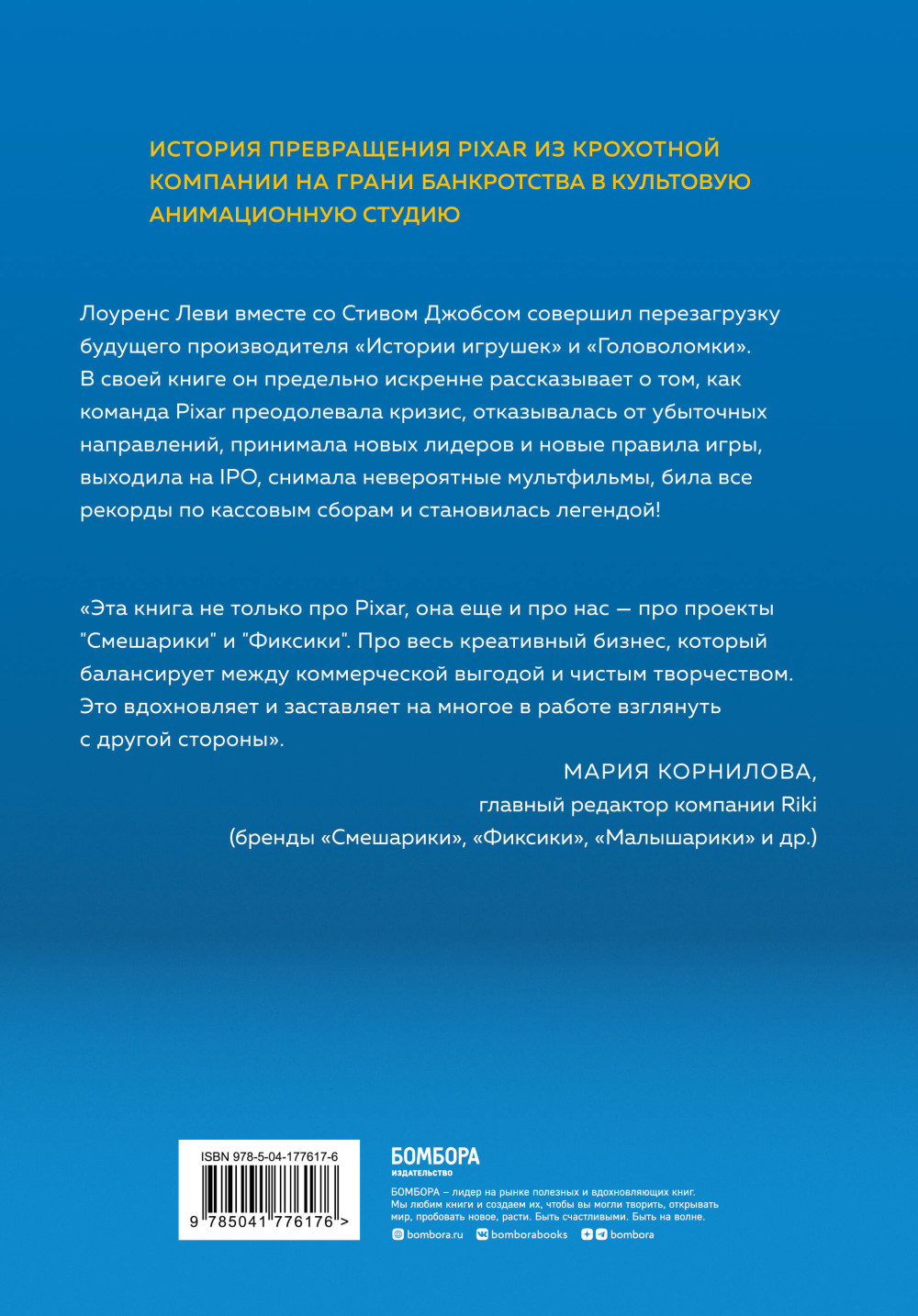 ИСТОРИЯ ПРЕВРАЩЕНИЯ PIXAR ИЗ КРОХОТНОЙ КОМПАНИИ НА ГРАНИ БАНКРОТСТВА В КУЛЬТОВУЮ АНИМАЦИОННУЮ СТУДИЮ

Лоуренс Леви вместе со Стивом Джобсом совершил перезагрузку будущего производителя «Истории игрушек» и «Головоломки». В своей книге он предельно искренне рассказывает о том, как команда Pixar преодолевала кризис, отказывалась от убыточных направлений, принимала новых лидеров и новые правила игры, выходила на IPO, снимала невероятные мультфильмы, била все рекорды по кассовым сборам и становилась легендой!

«Эта книга не только про Pixar, она еще и про нас — про проекты "Смешарики" и "Фиксики". Про весь креативный бизнес, который балансирует между коммерческой выгодой и чистым творчеством. Это вдохновляет и заставляет на многое в работе взглянуть с другой стороны».

МАРИЯ КОРНИЛОВА,
главный редактор компании Riki
(бренды «Смешарики», «Фиксики», «Малышарики» и др.)

ISBN 978-5-04-177617-6
9 785041 776176 >

БОМБОРА
ИЗДАТЕЛЬСТВО

БОМБОРА – лидер на рынке полезных и вдохновляющих книг. Мы любим книги и создаем их, чтобы вы могли творить, открывать мир, пробовать новое, расти. Быть счастливыми. Быть на волне.

bombora.ru bomborabooks bombora